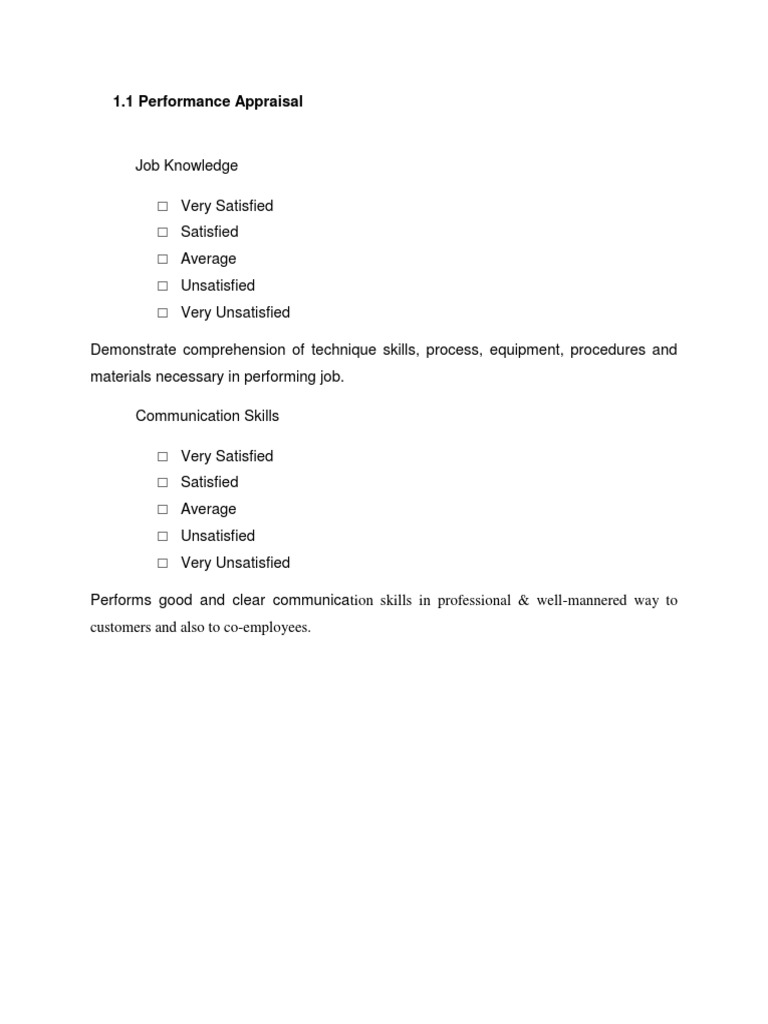 1.1 Performance Appraisal

Job Knowledge

☐ Very Satisfied
☐ Satisfied
☐ Average
☐ Unsatisfied
☐ Very Unsatisfied

Demonstrate comprehension of technique skills, process, equipment, procedures and materials necessary in performing job.

Communication Skills

☐ Very Satisfied
☐ Satisfied
☐ Average
☐ Unsatisfied
☐ Very Unsatisfied

Performs good and clear communication skills in professional & well-mannered way to customers and also to co-employees.